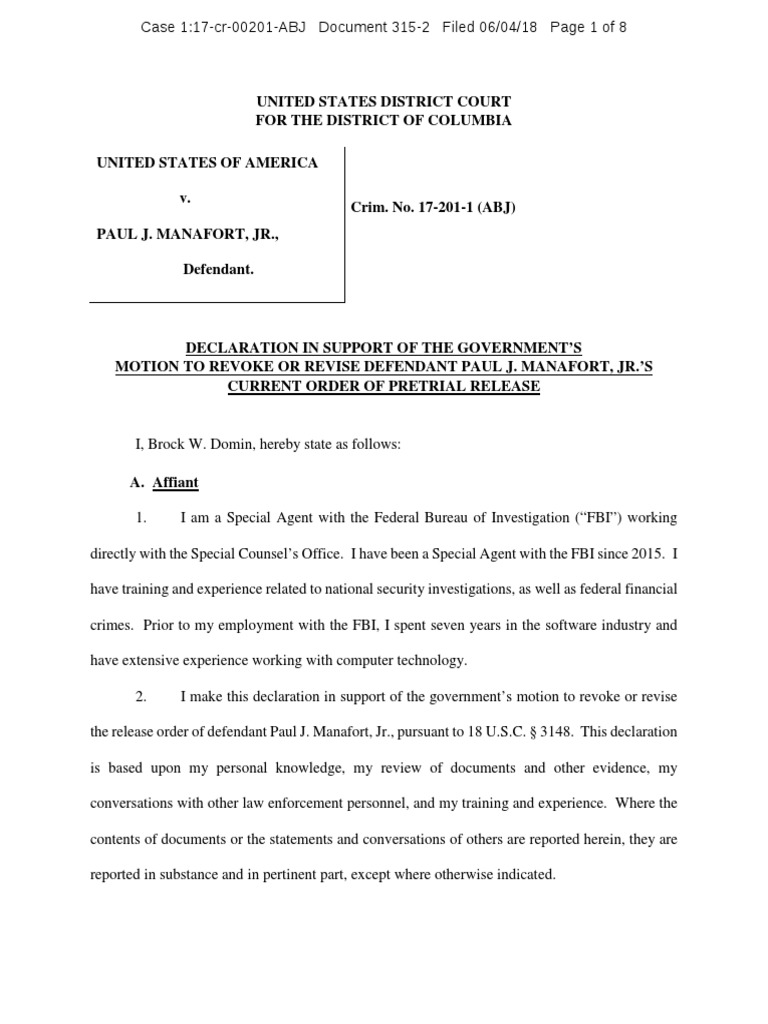 Case 1:17-cr-00201-ABJ Document 315-2 Filed 06/04/18 Page 1 of 8

UNITED STATES DISTRICT COURT
FOR THE DISTRICT OF COLUMBIA

UNITED STATES OF AMERICA

v.

PAUL J. MANAFORT, JR.,

Defendant.

Crim. No. 17-201-1 (ABJ)

DECLARATION IN SUPPORT OF THE GOVERNMENT'S MOTION TO REVOKE OR REVISE DEFENDANT PAUL J. MANAFORT, JR.'S CURRENT ORDER OF PRETRIAL RELEASE

I, Brock W. Domin, hereby state as follows:

A. Affiant

1. I am a Special Agent with the Federal Bureau of Investigation ("FBI") working directly with the Special Counsel's Office. I have been a Special Agent with the FBI since 2015. I have training and experience related to national security investigations, as well as federal financial crimes. Prior to my employment with the FBI, I spent seven years in the software industry and have extensive experience working with computer technology.

2. I make this declaration in support of the government's motion to revoke or revise the release order of defendant Paul J. Manafort, Jr., pursuant to 18 U.S.C. § 3148. This declaration is based upon my personal knowledge, my review of documents and other evidence, my conversations with other law enforcement personnel, and my training and experience. Where the contents of documents or the statements and conversations of others are reported herein, they are reported in substance and in pertinent part, except where otherwise indicated.